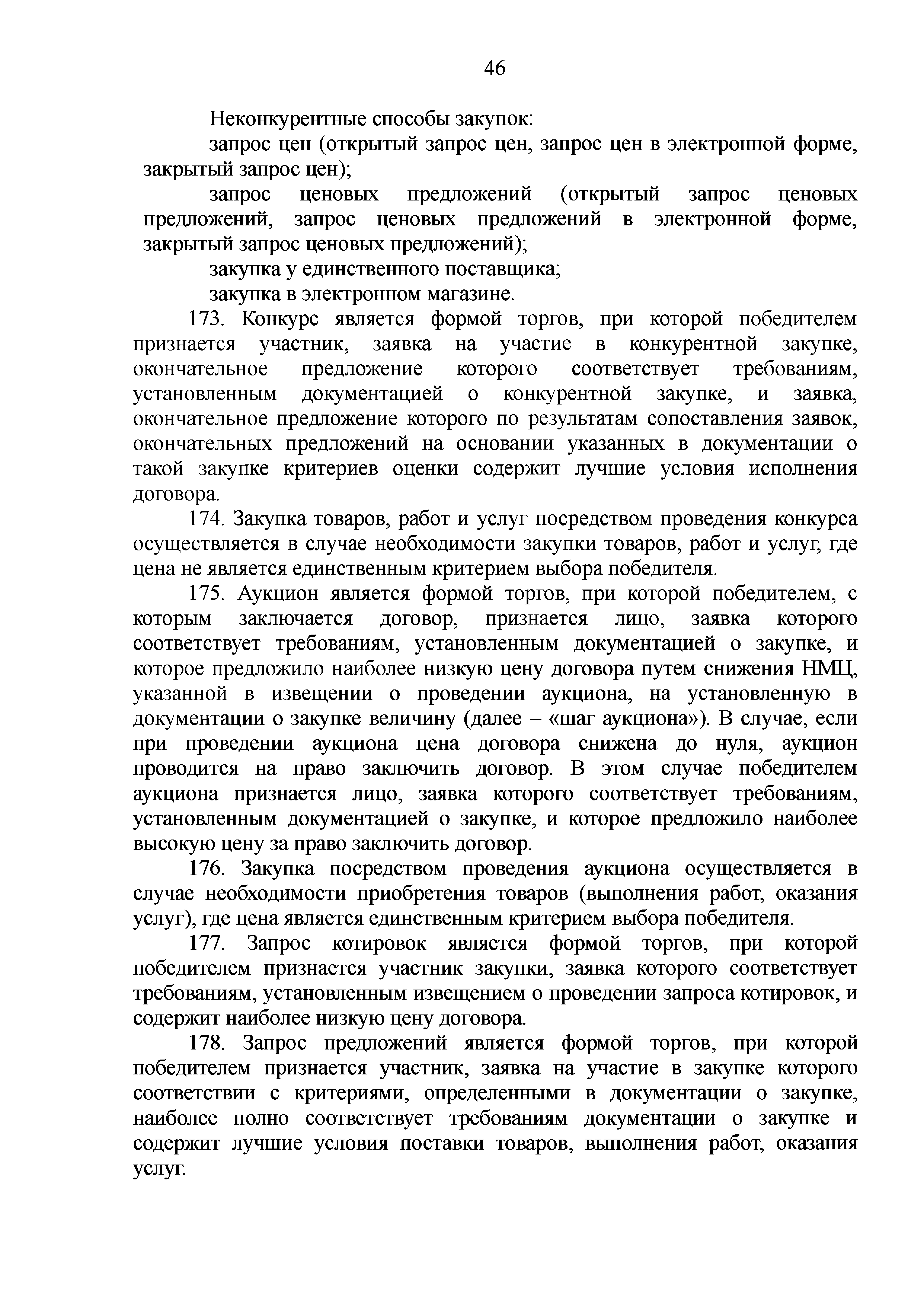 46

Неконкурентные способы закупок:

запрос цен (открытый запрос цен, запрос цен в электронной форме, закрытый запрос цен);

запрос ценовых предложений (открытый запрос ценовых предложений, запрос ценовых предложений в электронной форме, закрытый запрос ценовых предложений);

закупка у единственного поставщика;

закупка в электронном магазине.

173. Конкурс является формой торгов, при которой победителем признается участник, заявка на участие в конкурентной закупке, окончательное предложение которого соответствует требованиям, установленным документацией о конкурентной закупке, и заявка, окончательное предложение которого по результатам сопоставления заявок, окончательных предложений на основании указанных в документации о такой закупке критериев оценки содержит лучшие условия исполнения договора.

174. Закупка товаров, работ и услуг посредством проведения конкурса осуществляется в случае необходимости закупки товаров, работ и услуг, где цена не является единственным критерием выбора победителя.

175. Аукцион является формой торгов, при которой победителем, с которым заключается договор, признается лицо, заявка которого соответствует требованиям, установленным документацией о закупке, и которое предложило наиболее низкую цену договора путем снижения НМЦ, указанной в извещении о проведении аукциона, на установленную в документации о закупке величину (далее – «шаг аукциона»). В случае, если при проведении аукциона цена договора снижена до нуля, аукцион проводится на право заключить договор. В этом случае победителем аукциона признается лицо, заявка которого соответствует требованиям, установленным документацией о закупке, и которое предложило наиболее высокую цену за право заключить договор.

176. Закупка посредством проведения аукциона осуществляется в случае необходимости приобретения товаров (выполнения работ, оказания услуг), где цена является единственным критерием выбора победителя.

177. Запрос котировок является формой торгов, при которой победителем признается участник закупки, заявка которого соответствует требованиям, установленным извещением о проведении запроса котировок, и содержит наиболее низкую цену договора.

178. Запрос предложений является формой торгов, при которой победителем признается участник, заявка на участие в закупке которого соответствии с критериями, определенными в документации о закупке, наиболее полно соответствует требованиям документации о закупке и содержит лучшие условия поставки товаров, выполнения работ, оказания услуг.